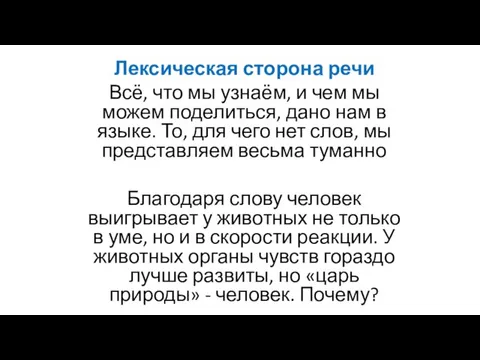 Лексическая сторона речи

Всё, что мы узнаём, и чем мы можем поделиться, дано нам в языке. То, для чего нет слов, мы представляем весьма туманно

Благодаря слову человек выигрывает у животных не только в уме, но и в скорости реакции. У животных органы чувств гораздо лучше развиты, но «царь природы» - человек. Почему?